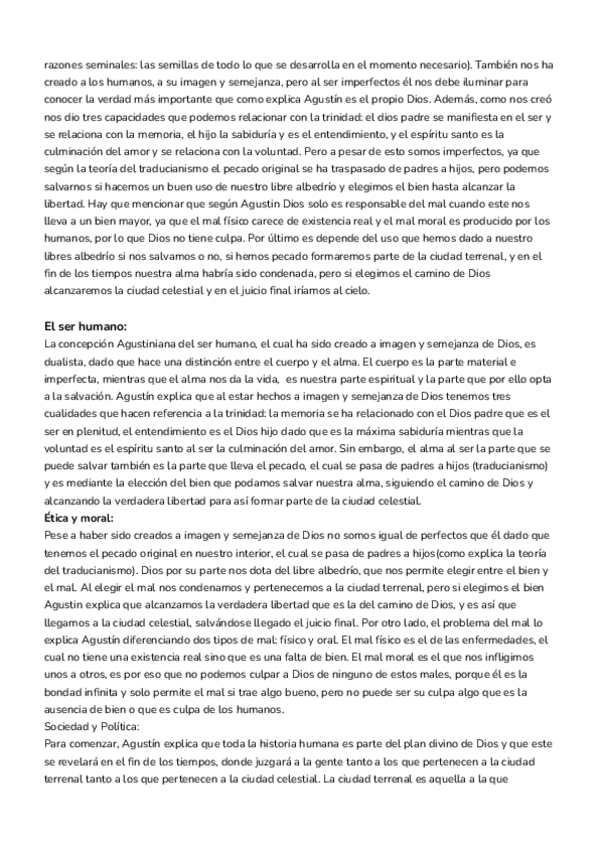 razones seminales: las semillas de todo lo que se desarrolla en el momento necesario). También nos ha creado a los humanos, a su imagen y semejanza, pero al ser imperfectos él nos debe iluminar para conocer la verdad más importante que como explica Agustín es el propio Dios. Además, como nos creó nos dio tres capacidades que podemos relacionar con la trinidad: el dios padre se manifiesta en el ser y se relaciona con la memoria, el hijo la sabiduría y es el entendimiento, y el espíritu santo es la culminación del amor y se relaciona con la voluntad. Pero a pesar de esto somos imperfectos, ya que según la teoría del traducianismo el pecado original se ha traspasado de padres a hijos, pero podemos salvarnos si hacemos un buen uso de nuestro libre albedrío y elegimos el bien hasta alcanzar la libertad. Hay que mencionar que según Agustin Dios solo es responsable del mal cuando este nos lleva a un bien mayor, ya que el mal físico carece de existencia real y el mal moral es producido por los humanos, por lo que Dios no tiene culpa. Por último es depende del uso que hemos dado a nuestro libres albedrío si nos salvamos o no, si hemos pecado formaremos parte de la ciudad terrenal, y en el fin de los tiempos nuestra alma habría sido condenada, pero si elegimos el camino de Dios alcanzaremos la ciudad celestial y en el juicio final iríamos al cielo.

El ser humano:
La concepción Agustiniana del ser humano, el cual ha sido creado a imagen y semejanza de Dios, es dualista, dado que hace una distinción entre el cuerpo y el alma. El cuerpo es la parte material e imperfecta, mientras que el alma nos da la vida, es nuestra parte espiritual y la parte que por ello opta a la salvación. Agustín explica que al estar hechos a imagen y semejanza de Dios tenemos tres cualidades que hacen referencia a la trinidad: la memoria se ha relacionado con el Dios padre que es el ser en plenitud, el entendimiento es el Dios hijo dado que es la máxima sabiduría mientras que la voluntad es el espíritu santo al ser la culminación del amor. Sin embargo, el alma al ser la parte que se puede salvar también es la parte que lleva el pecado, el cual se pasa de padres a hijos (traducianismo) y es mediante la elección del bien que podamos salvar nuestra alma, siguiendo el camino de Dios y alcanzando la verdadera libertad para así formar parte de la ciudad celestial.
Ética y moral:
Pese a haber sido creados a imagen y semejanza de Dios no somos igual de perfectos que él dado que tenemos el pecado original en nuestro interior, el cual se pasa de padres a hijos(como explica la teoría del traducianismo). Dios por su parte nos dota del libre albedrío, que nos permite elegir entre el bien y el mal. Al elegir el mal nos condenamos y pertenecemos a la ciudad terrenal, pero si elegimos el bien Agustin explica que alcanzamos la verdadera libertad que es la del camino de Dios, y es así que llegamos a la ciudad celestial, salvándose llegado el juicio final. Por otro lado, el problema del mal lo explica Agustín diferenciando dos tipos de mal: físico y oral. El mal físico es el de las enfermedades, el cual no tiene una existencia real sino que es una falta de bien. El mal moral es el que nos infligimos unos a otros, es por eso que no podemos culpar a Dios de ninguno de estos males, porque él es la bondad infinita y solo permite el mal si trae algo bueno, pero no puede ser su culpa algo que es la ausencia de bien o que es culpa de los humanos.
Sociedad y Política:
Para comenzar, Agustín explica que toda la historia humana es parte del plan divino de Dios y que este se revelará en el fin de los tiempos, donde juzgará a la gente tanto a los que pertenecen a la ciudad terrenal tanto a los que pertenecen a la ciudad celestial. La ciudad terrenal es aquella a la que